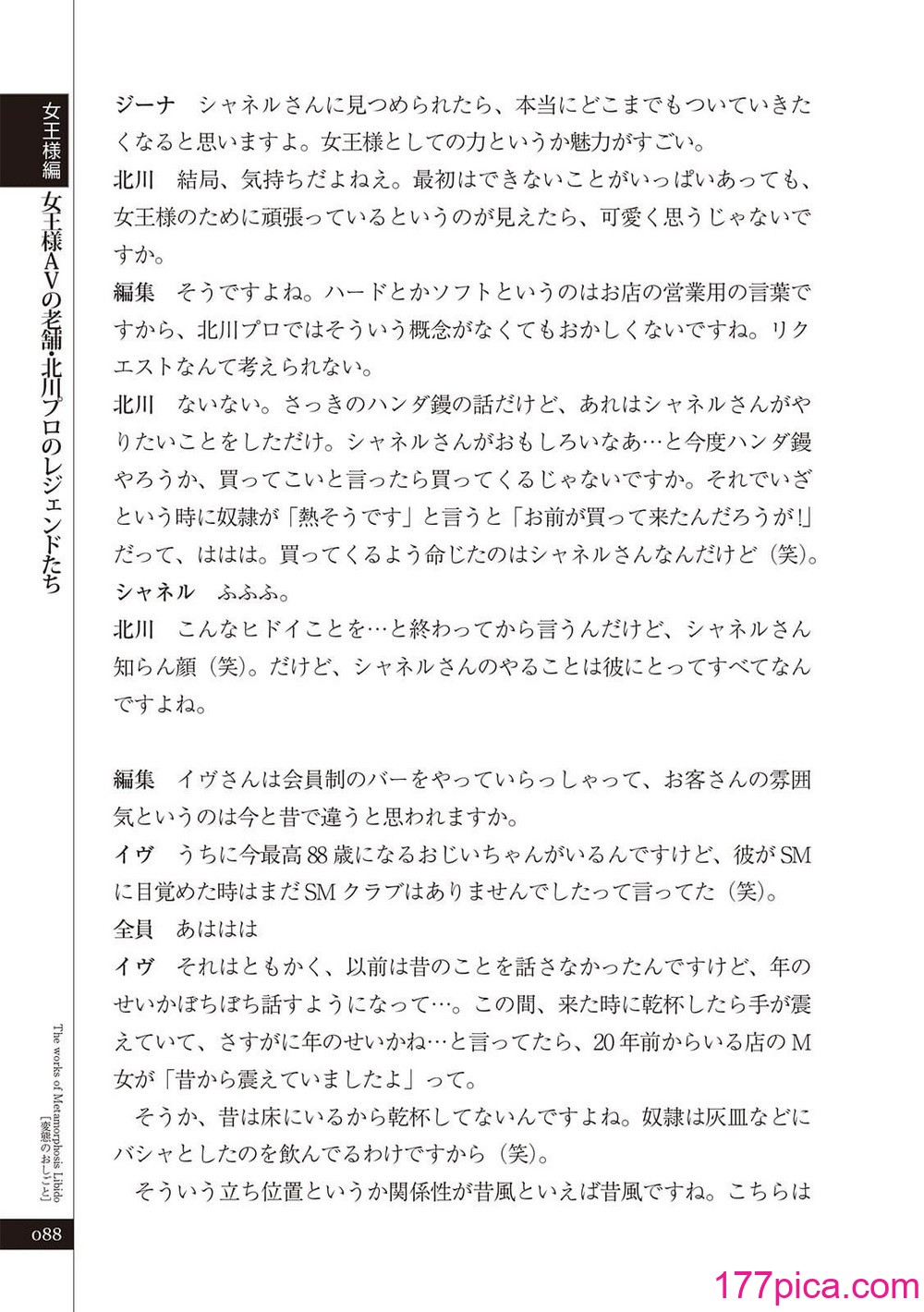 女王様編

女王様AVの老舗・北川プロのレジェンドたち

ジーナ　シャネルさんに見つめられたら、本当にどこまでもついていきたくなると思いますよ。女王様としての力というか魅力がすごい。

北川　結局、気持ちだよねえ。最初はできないことがいっぱいあっても、女王様のために頑張っているというのが見えたら、可愛く思うじゃないですか。

編集　そうですよね。ハードとかソフトというのはお店の営業用の言葉ですから、北川プロではそういう概念がなくてもおかしくないですね。リクエストなんて考えられない。

北川　ないない。さっきのハンダ鏝の話だけど、あれはシャネルさんがやりたいことをしただけ。シャネルさんがおもしろいなあ…と今度ハンダ鏝やろうか、買ってこいと言ったら買ってくるじゃないですか。それでいざという時に奴隷が「熱そうです」と言うと「お前が買って来たんだろうが!」だって、ははは。買ってくるよう命じたのはシャネルさんなんだけど（笑）。

シャネル　ふふふ。

北川　こんなヒドイことを…と終わってから言うんだけど、シャネルさん知らん顔（笑）。だけど、シャネルさんのやることは彼にとってすべてなんですよね。

編集　イヴさんは会員制のバーをやっていらっしゃって、お客さんの雰囲気というのは今と昔で違うと思われますか。

イヴ　うちに今最高88歳になるおじいちゃんがいるんですけど、彼がSMに目覚めた時はまだSMクラブはありませんでしたって言ってた（笑）。

全員　あははは

イヴ　それはともかく、以前は昔のことを話さなかったんですけど、年のせいかぼちぼち話すようになって…。この間、来た時に乾杯したら手が震えていて、さすがに年のせいかね…と言ってたら、20年前からいる店のM女が「昔から震えていましたよ」って。

そうか、昔は床にいるから乾杯してないんですよね。奴隷は灰皿などにバシャとしたのを飲んでるわけですから（笑）。

そういう立ち位置というか関係性が昔風といえば昔風ですね。こちらは

The works of Metamorphosis Libido [変態のおしごと]

088

177pica.com